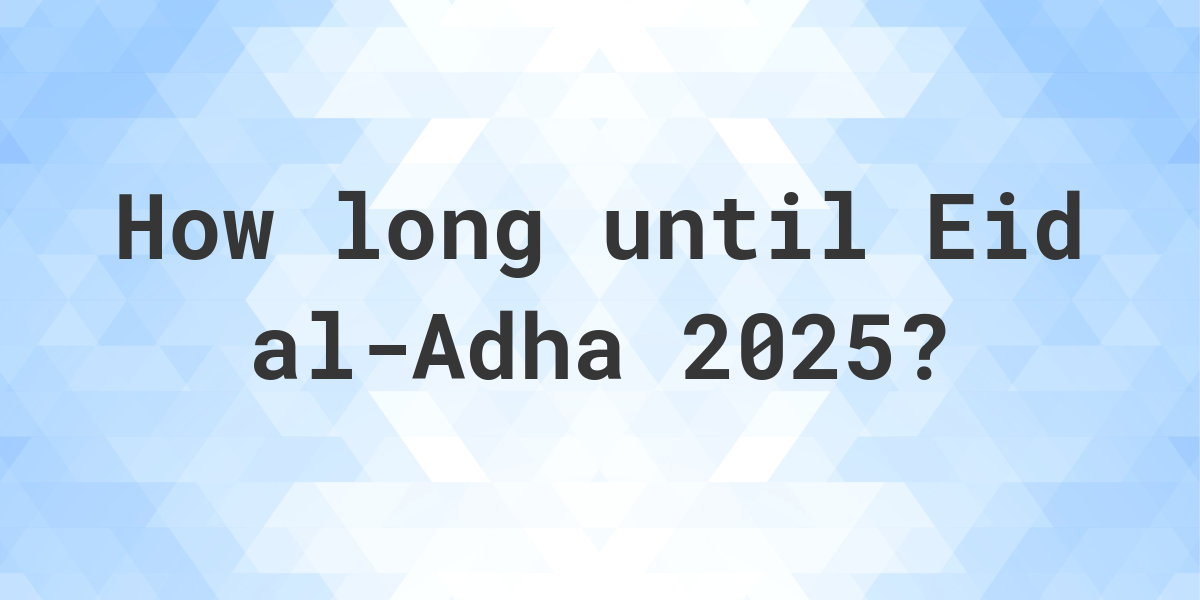 How long until Eid al-Adha 2025?